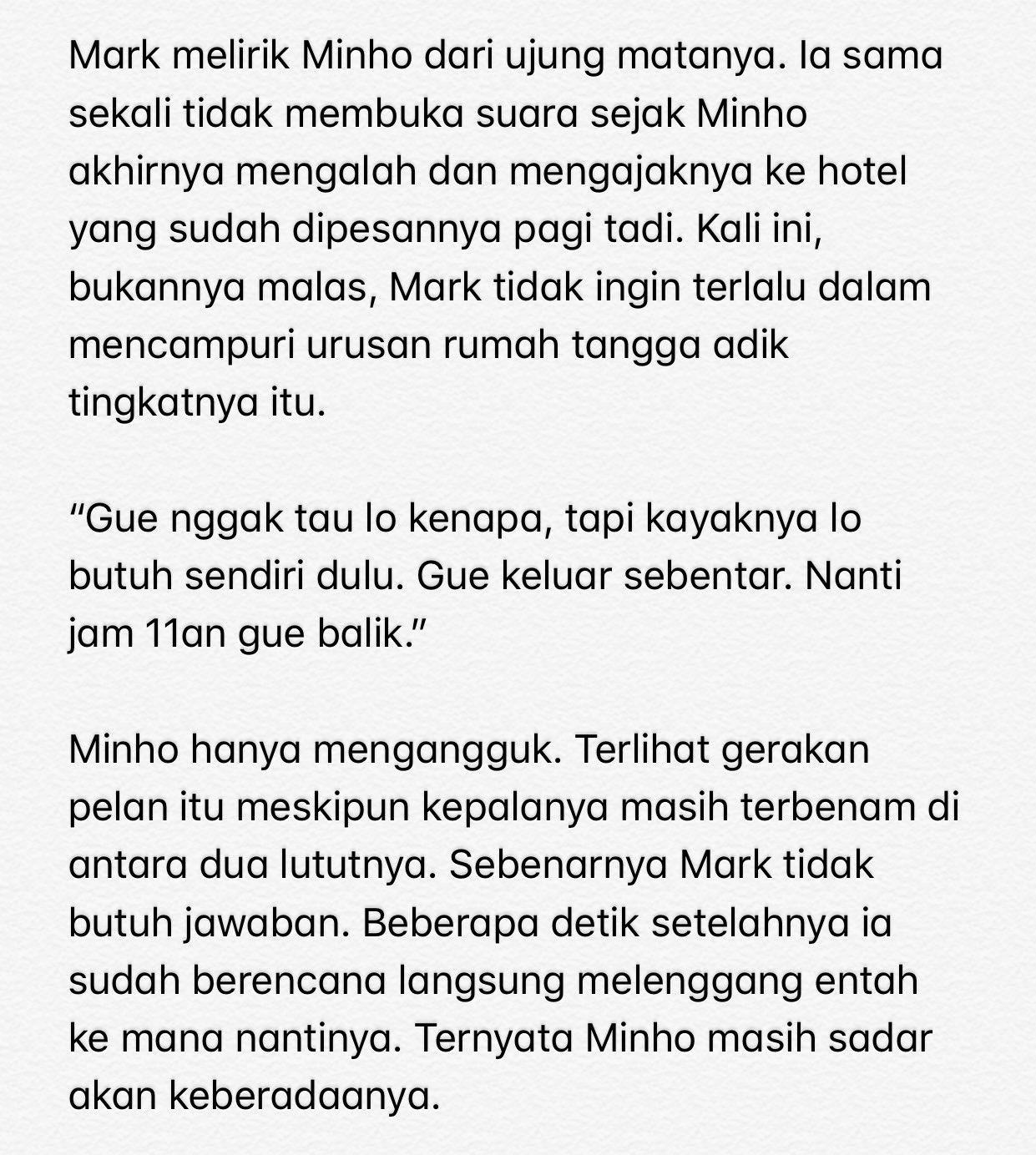 Mark melirik Minho dari ujung matanya. Ia sama sekali tidak membuka suara sejak Minho akhirnya mengalah dan mengajaknya ke hotel yang sudah dipesannya pagi tadi. Kali ini, bukannya malas, Mark tidak ingin terlalu dalam mencampuri urusan rumah tangga adik tingkatnya itu.

“Gue nggak tau lo kenapa, tapi kayaknya lo butuh sendiri dulu. Gue keluar sebentar. Nanti jam 11an gue balik.”

Minho hanya mengangguk. Terlihat gerakan pelan itu meskipun kepalanya masih terbenam di antara dua lututnya. Sebenarnya Mark tidak butuh jawaban. Beberapa detik setelahnya ia sudah berencana langsung melenggang entah ke mana nantinya. Ternyata Minho masih sadar akan keberadaanya.